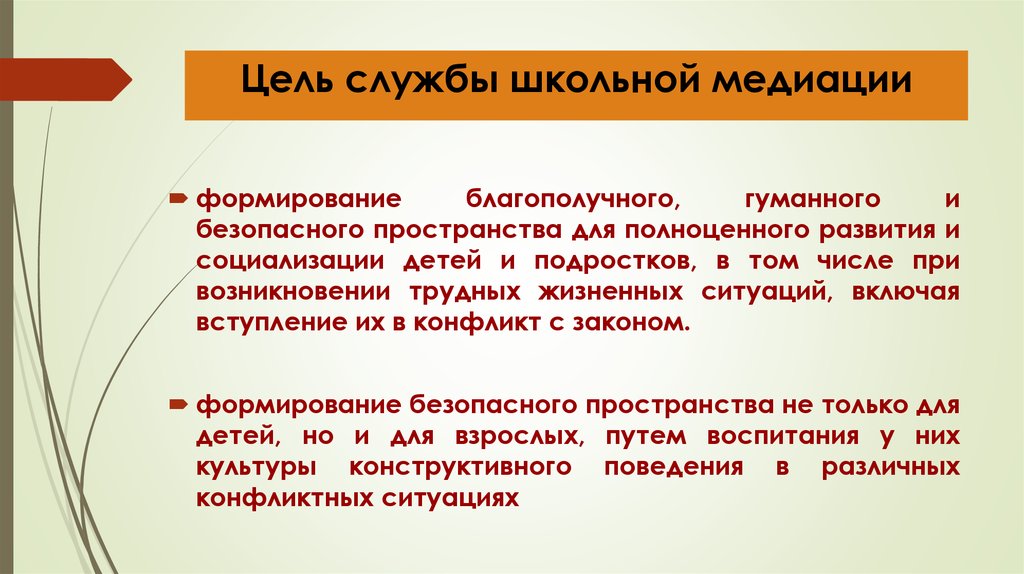 Цель службы школьной медиации

формирование благополучного, гуманного и безопасного пространства для полноценного развития и социализации детей и подростков, в том числе при возникновении трудных жизненных ситуаций, включая вступление их в конфликт с законом.

формирование безопасного пространства не только для детей, но и для взрослых, путем воспитания у них культуры конструктивного поведения в различных конфликтных ситуациях